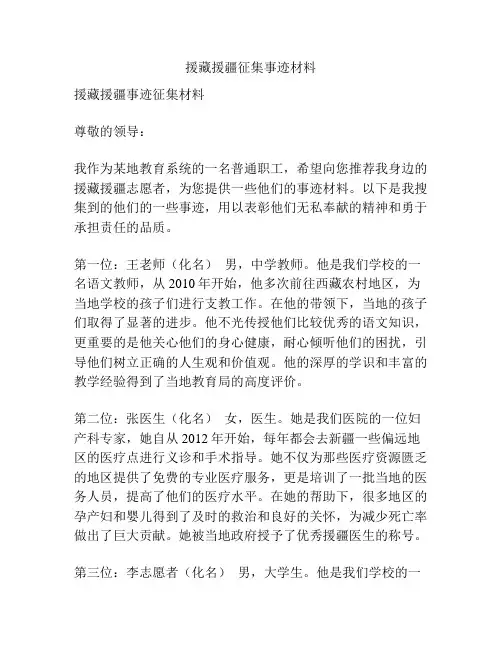 援藏援疆征集事迹材料

援藏援疆事迹征集材料

尊敬的领导：

我作为某地教育系统的一名普通职工，希望向您推荐我身边的援藏援疆志愿者，为您提供一些他们的事迹材料。以下是我搜集到的他们的一些事迹，用以表彰他们无私奉献的精神和勇于承担责任的品质。

第一位：王老师（化名） 男，中学教师。他是我们学校的一名语文教师，从 2010 年开始，他多次前往西藏农村地区，为当地学校的孩子们进行支教工作。在他的带领下，当地的孩子们取得了显著的进步。他不光传授他们比较优秀的语文知识，更重要的是他关心他们的身心健康，耐心倾听他们的困扰，引导他们树立正确的人生观和价值观。他的深厚的学识和丰富的教学经验得到了当地教育局的高度评价。

第二位：张医生（化名） 女，医生。她是我们医院的一位妇产科专家，她自从 2012 年开始，每年都会去新疆一些偏远地区的医疗点进行义诊和手术指导。她不仅为那些医疗资源匮乏的地区提供了免费的专业医疗服务，更是培训了一批当地的医务人员，提高了他们的医疗水平。在她的帮助下，很多地区的孕产妇和婴儿得到了及时的救治和良好的关怀，为减少死亡率做出了巨大贡献。她被当地政府授予了优秀援疆医生的称号。

第三位：李志愿者（化名） 男，大学生。他是我们学校的一